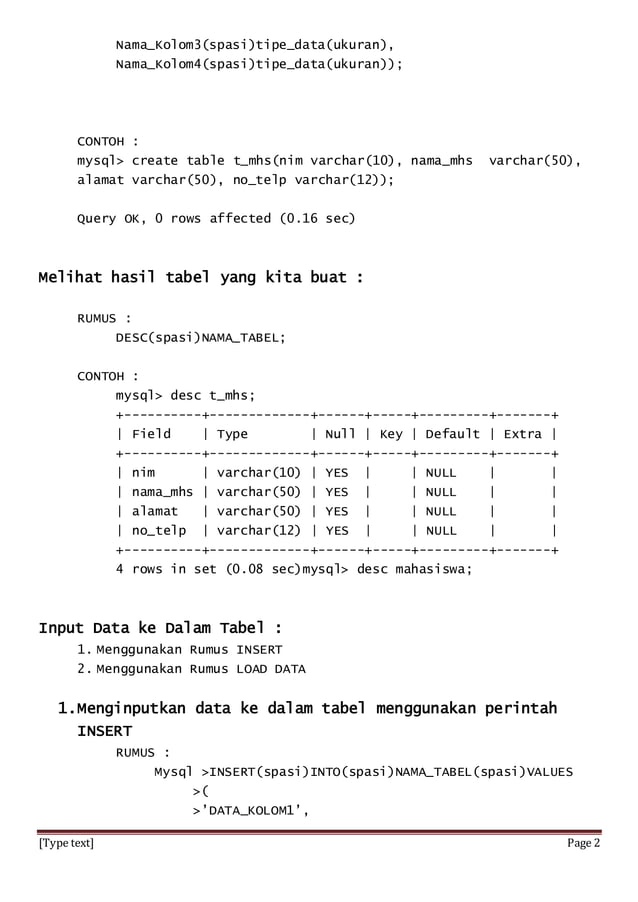 Nama_Kolom3(spasi)tipe_data(ukuran),
Nama_Kolom4(spasi)tipe_data(ukuran));

CONTOH :
mysql> create table t_mhs(nim varchar(10), nama_mhs varchar(50), alamat varchar(50), no_telp varchar(12));

Query OK, 0 rows affected (0.16 sec)

Melihat hasil tabel yang kita buat :

RUMUS :
DESC(spasi)NAMA_TABEL;

CONTOH :
mysql> desc t_mhs;

| Field | Type | Null | Key | Default | Extra |
|---|---|---|---|---|---|
| nim | varchar(10) | YES | | NULL | |
| nama_mhs | varchar(50) | YES | | NULL | |
| alamat | varchar(50) | YES | | NULL | |
| no_telp | varchar(12) | YES | | NULL | |

4 rows in set (0.08 sec)mysql> desc mahasiswa;

Input Data ke Dalam Tabel :
1. Menggunakan Rumus INSERT
2. Menggunakan Rumus LOAD DATA

1.Menginputkan data ke dalam tabel menggunakan perintah INSERT
RUMUS :
Mysql >INSERT(spasi)INTO(spasi)NAMA_TABEL(spasi)VALUES
>(
>'DATA_KOLOM1',

[Type text]
Page 2